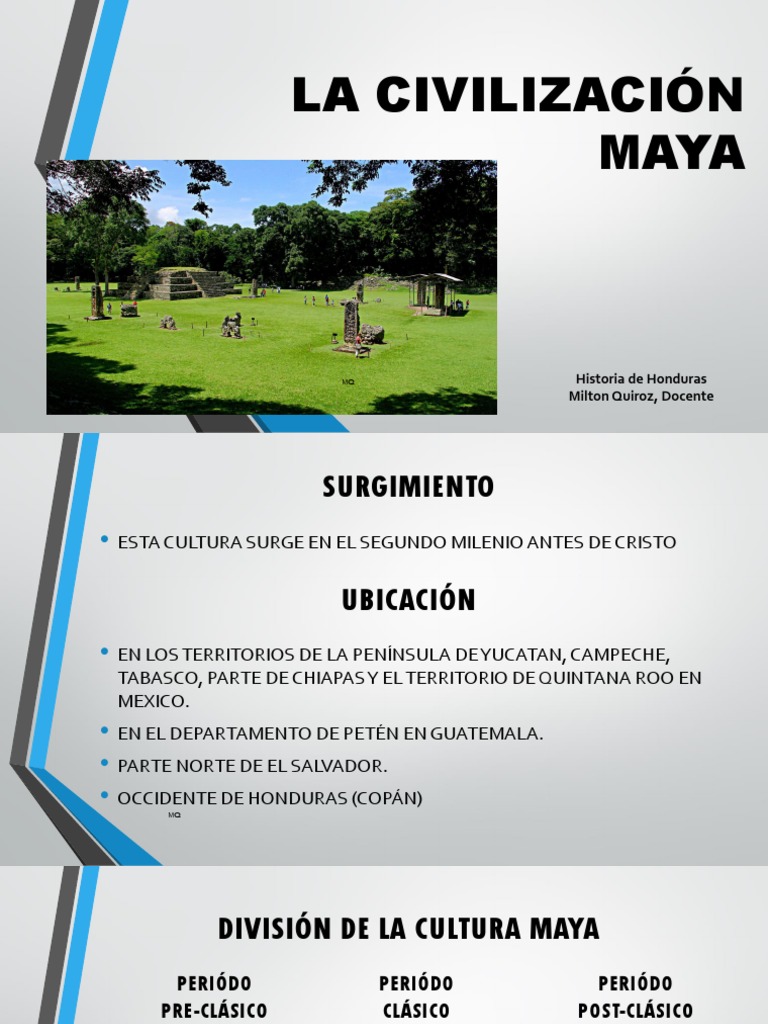 LA CIVILIZACIÓN MAYA

MQ

Historia de Honduras
Milton Quiroz, Docente

SURGIMIENTO

• ESTA CULTURA SURGE EN EL SEGUNDO MILENIO ANTES DE CRISTO

UBICACIÓN

• EN LOS TERRITORIOS DE LA PENÍNSULA DE YUCATAN, CAMPECHE, TABASCO, PARTE DE CHIAPAS Y EL TERRITORIO DE QUINTANA ROO EN MEXICO.

• EN EL DEPARTAMENTO DE PETÉN EN GUATEMALA.

• PARTE NORTE DE EL SALVADOR.

• OCCIDENTE DE HONDURAS (COPÁN)

MQ

DIVISIÓN DE LA CULTURA MAYA

PERIÓDO PRE-CLÁSICO

PERIÓDO CLÁSICO

PERIÓDO POST-CLÁSICO